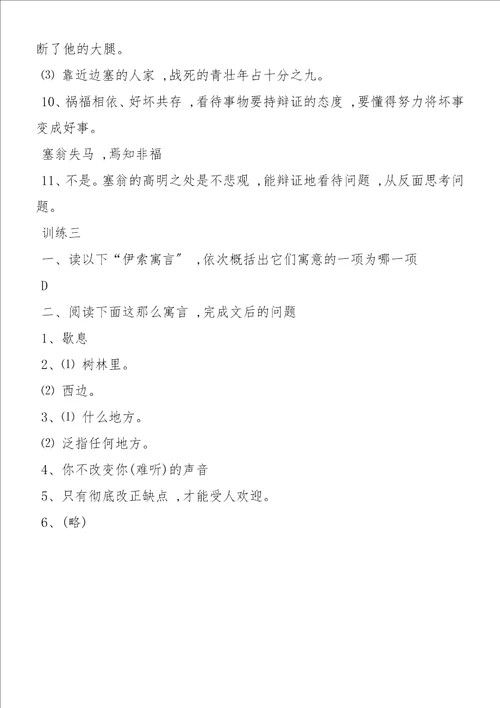 断了他的大腿。

⑶ 靠近边塞的人家 ,战死的青壮年占十分之九。

10、祸福相依、好坏共存 ,看待事物要持辩证的态度 ,要懂得努力将坏事变成好事。

塞翁失马 ,焉知非福

11、不是。塞翁的高明之处是不悲观 ,能辩证地看待问题 ,从反面思考问题。

训练三

一、读以下“伊索寓言” ,依次概括出它们寓意的一项为哪一项

D

二、阅读下面这那么寓言 ,完成文后的问题

1、歇息

2、⑴ 树林里。

⑵ 西边。

3、⑴ 什么地方。

⑵ 泛指任何地方。

4、你不改变你(难听)的声音

5、只有彻底改正缺点 ,才能受人欢迎。

6、(略)